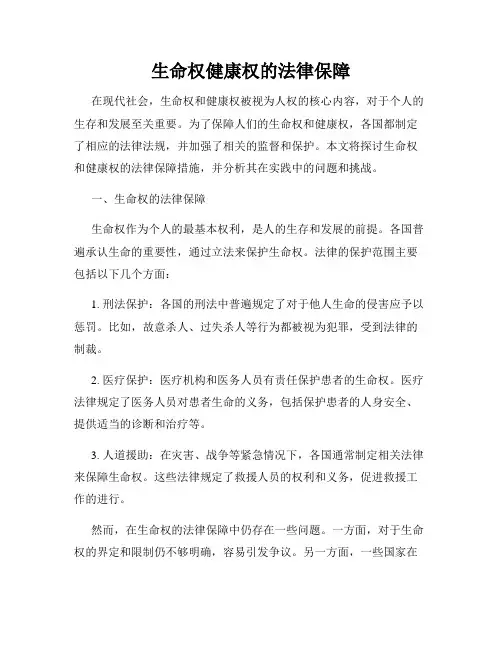 生命权健康权的法律保障

在现代社会，生命权和健康权被视为人权的核心内容，对于个人的生存和发展至关重要。为了保障人们的生命权和健康权，各国都制定了相应的法律法规，并加强了相关的监督和保护。本文将探讨生命权和健康权的法律保障措施，并分析其在实践中的问题和挑战。

一、生命权的法律保障

生命权作为个人的最基本权利，是人的生存和发展的前提。各国普遍承认生命的重要性，通过立法来保护生命权。法律的保护范围主要包括以下几个方面：

1. 刑法保护：各国的刑法中普遍规定了对于他人生命的侵害应予以惩罚。比如，故意杀人、过失杀人等行为都被视为犯罪，受到法律的制裁。

2. 医疗保护：医疗机构和医务人员有责任保护患者的生命权。医疗法律规定了医务人员对患者生命的义务，包括保护患者的人身安全、提供适当的诊断和治疗等。

3. 人道援助：在灾害、战争等紧急情况下，各国通常制定相关法律来保障生命权。这些法律规定了救援人员的权利和义务，促进救援工作的进行。

然而，在生命权的法律保障中仍存在一些问题。一方面，对于生命权的界定和限制仍不够明确，容易引发争议。另一方面，一些国家在